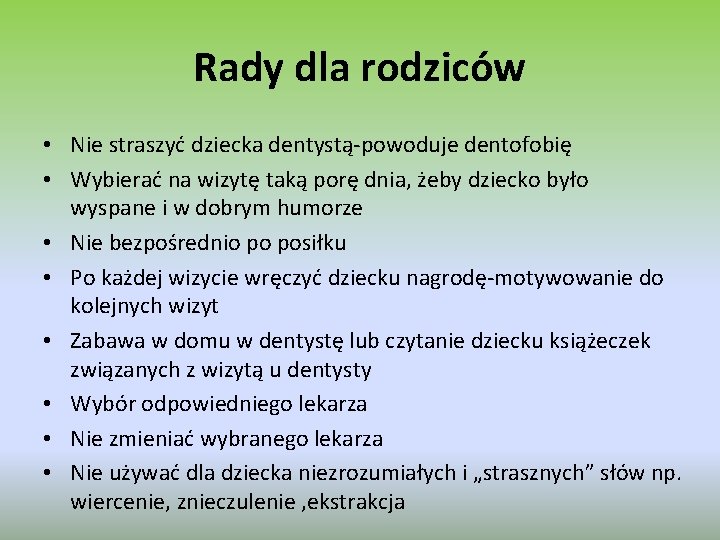 Rady dla rodziców

• Nie straszyć dziecka dentystą-powoduje dentofobię
• Wybierać na wizytę taką porę dnia, żeby dziecko było wyspane i w dobrym humorze
• Nie bezpośrednio po posiłku
• Po każdej wizycie wręczyć dziecku nagrodę-motywowanie do kolejnych wizyt
• Zabawa w domu w dentystę lub czytanie dziecku książeczek związanych z wizytą u dentysty
• Wybór odpowiedniego lekarza
• Nie zmieniać wybranego lekarza
• Nie używać dla dziecka niezrozumiałych i „strasznych” słów np. wiercenie, znieczulenie ,ekstrakcja